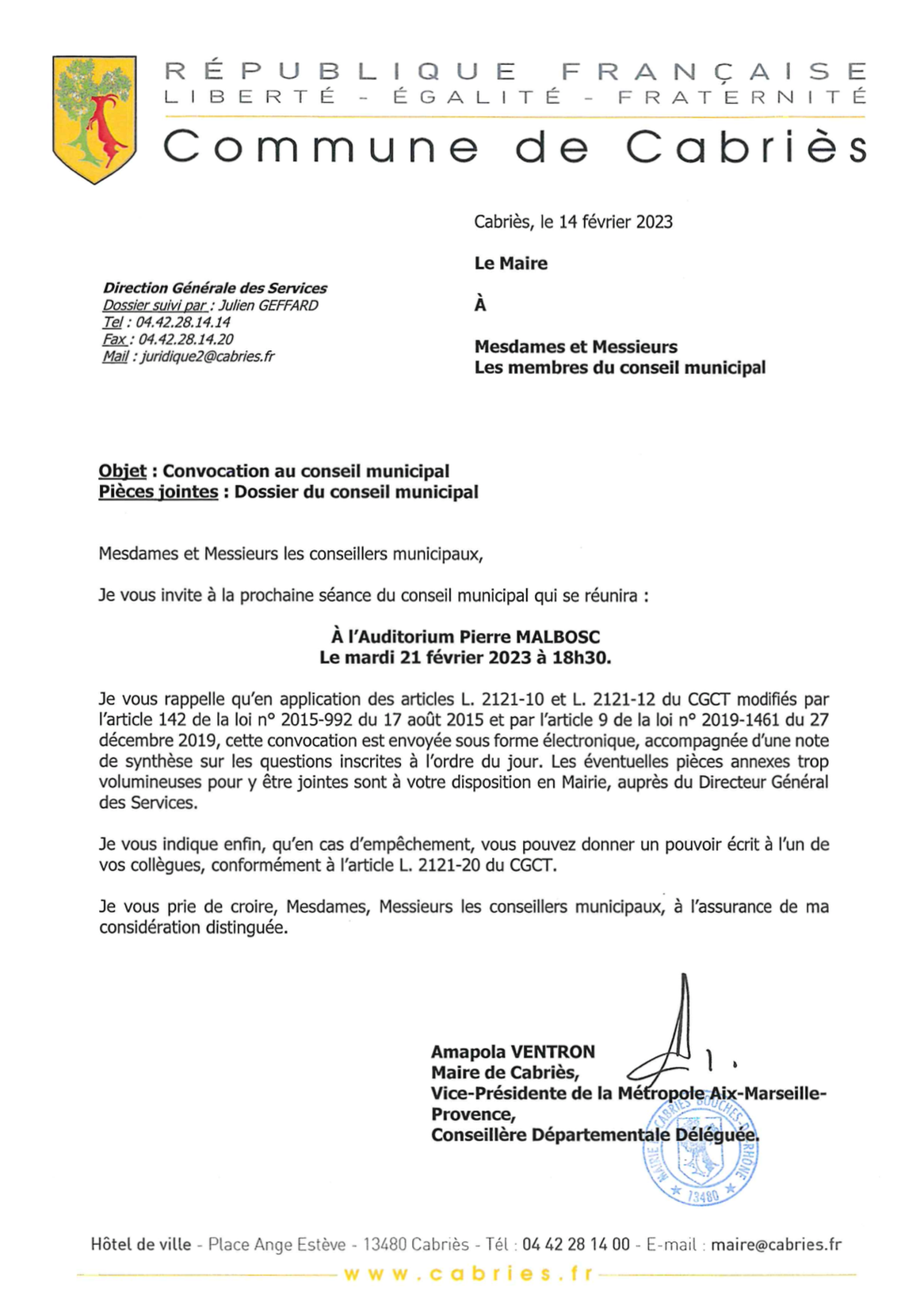 RÉPUBLIQUE FRANÇAISE
LIBERTÉ - ÉGALITÉ - FRATERNITÉ
Commune de Cabriès

Cabriès, le 14 février 2023

Le Maire

À

Mesdames et Messieurs
Les membres du conseil municipal

Direction Générale des Services
Dossier suivi par : Julien GEFFARD
Tel : 04.42.28.14.14
Fax : 04.42.28.14.20
Mail : juridique2@cabries.fr

Objet : Convocation au conseil municipal
Pièces jointes : Dossier du conseil municipal

Mesdames et Messieurs les conseillers municipaux,

Je vous invite à la prochaine séance du conseil municipal qui se réunira :

À l'Auditorium Pierre MALBOSC
Le mardi 21 février 2023 à 18h30.

Je vous rappelle qu'en application des articles L. 2121-10 et L. 2121-12 du CGCT modifiés par l'article 142 de la loi n° 2015-992 du 17 août 2015 et par l'article 9 de la loi n° 2019-1461 du 27 décembre 2019, cette convocation est envoyée sous forme électronique, accompagnée d'une note de synthèse sur les questions inscrites à l'ordre du jour. Les éventuelles pièces annexes trop volumineuses pour y être jointes sont à votre disposition en Mairie, auprès du Directeur Général des Services.

Je vous indique enfin, qu'en cas d'empêchement, vous pouvez donner un pouvoir écrit à l'un de vos collègues, conformément à l'article L. 2121-20 du CGCT.

Je vous prie de croire, Mesdames, Messieurs les conseillers municipaux, à l'assurance de ma considération distinguée.

Amapola VENTRON
Maire de Cabriès,
Vice-Présidente de la Métropole Aix-Marseille-Provence,
Conseillère Départementale Déléguée.

MAIRIE CABRIES BOUCHES-DU-RHONE 13480

Hôtel de ville - Place Ange Estève - 13480 Cabriès - Tél : 04 42 28 14 00 - E-mail : maire@cabries.fr
www.cabries.fr